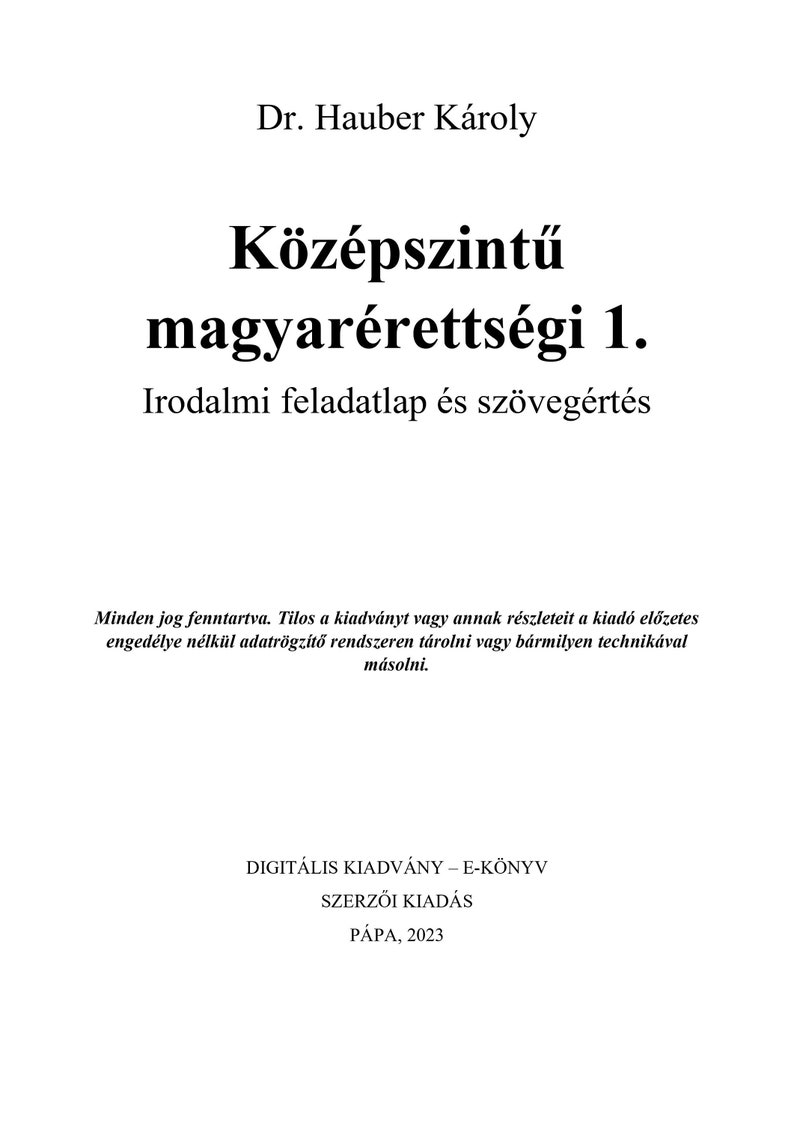 Dr. Hauber Károly

Középszintű magyarérettségi 1.

Irodalmi feladatlap és szövegértés

Minden jog fenntartva. Tilos a kiadványt vagy annak részleteit a kiadó előzetes engedélye nélkül adatrögzítő rendszeren tárolni vagy bármilyen technikával másolni.

DIGITÁLIS KIADVÁNY – E-KÖNYV

SZERZŐI KIADÁS

PÁPA, 2023